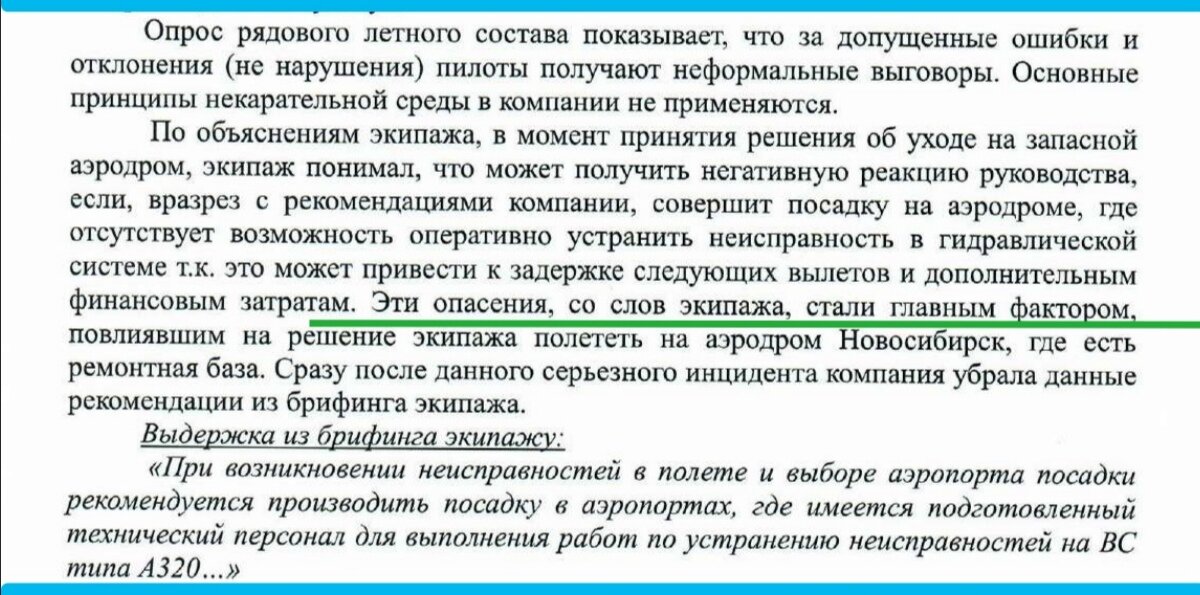 Опрос рядового летного состава показывает, что за допущенные ошибки и отклонения (не нарушения) пилоты получают неформальные выговоры. Основные принципы некарательной среды в компании не применяются.

По объяснениям экипажа, в момент принятия решения об уходе на запасной аэродром, экипаж понимал, что может получить негативную реакцию руководства, если, вразрез с рекомендациями компании, совершит посадку на аэродроме, где отсутствует возможность оперативно устранить неисправность в гидравлической системе т.к. это может привести к задержке следующих вылетов и дополнительным финансовым затратам. Эти опасения, со слов экипажа, стали главным фактором, повлиявшим на решение экипажа полететь на аэродром Новосибирск, где есть ремонтная база. Сразу после данного серьезного инцидента компания убрала данные рекомендации из брифинга экипажа.

Выдержка из брифинга экипажу:

«При возникновении неисправностей в полете и выборе аэропорта посадки рекомендуется производить посадку в аэропортах, где имеется подготовленный технический персонал для выполнения работ по устранению неисправностей на ВС типа А320...»